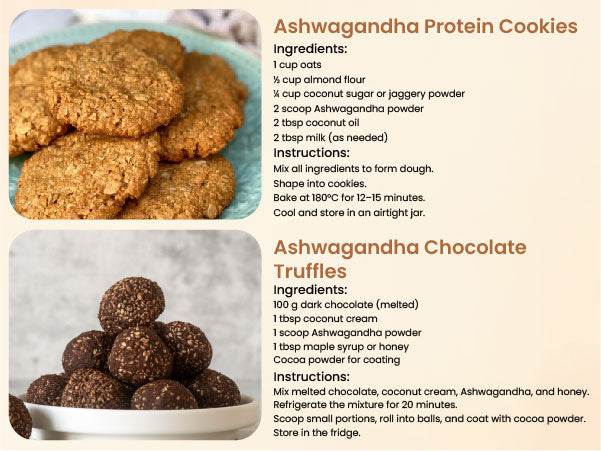 Ashwagandha Protein Cookies

Ingredients:

1 cup oats

½ cup almond flour

¼ cup coconut sugar or jaggery powder

2 scoop Ashwagandha powder

2 tbsp coconut oil

2 tbsp milk (as needed)

Instructions:

Mix all ingredients to form dough.

Shape into cookies.

Bake at 180°C for 12–15 minutes.

Cool and store in an airtight jar.

Ashwagandha Chocolate Truffles

Ingredients:

100 g dark chocolate (melted)

1 tbsp coconut cream

1 scoop Ashwagandha powder

1 tbsp maple syrup or honey

Cocoa powder for coating

Instructions:

Mix melted chocolate, coconut cream, Ashwagandha, and honey.

Refrigerate the mixture for 20 minutes.

Scoop small portions, roll into balls, and coat with cocoa powder.

Store in the fridge.